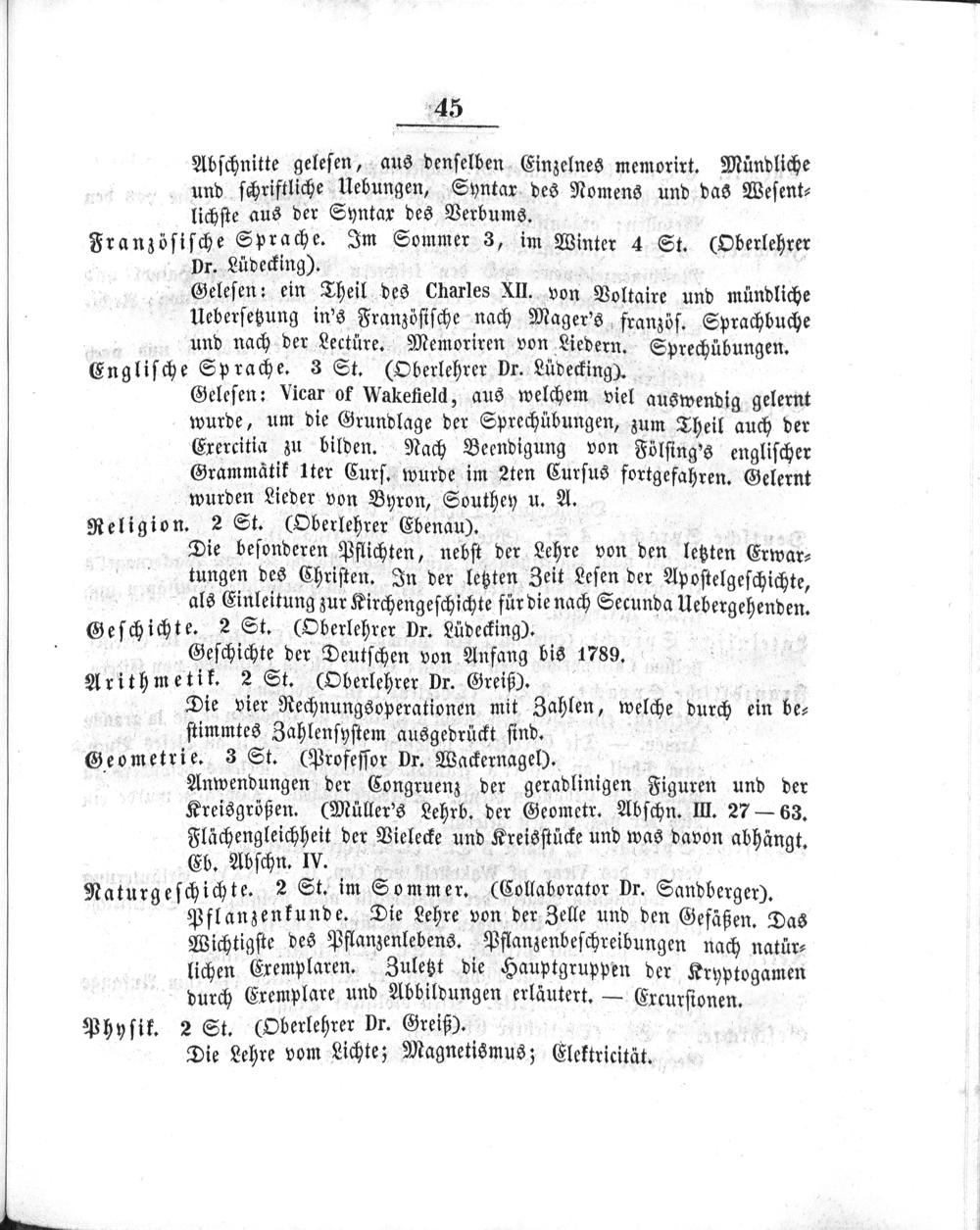 45

Abschnitte gelesen, aus denselben Einzelnes memorirt. Mündliche und schriftliche Uebungen, Syntax des Nomens und das Wesentlichste aus der Syntax des Verbums.

Französische Sprache. Im Sommer 3, im Winter 4 St. (Oberlehrer Dr. Lüdecking).
Gelesen: ein Theil des Charles XII. von Voltaire und mündliche Uebersetzung in's Französische nach Mager's französ. Sprachbuche und nach der Lectüre. Memoriren von Liedern. Sprechübungen.

Englische Sprache. 3 St. (Oberlehrer Dr. Lüdecking).
Gelesen: Vicar of Wakefield, aus welchem viel auswendig gelernt wurde, um die Grundlage der Sprechübungen, zum Theil auch der Exercitia zu bilden. Nach Beendigung von Fölsing's englischer Grammatik 1ter Curs. wurde im 2ten Cursus fortgefahren. Gelernt wurden Lieder von Byron, Southey u. A.

Religion. 2 St. (Oberlehrer Ebenau).
Die besonderen Pflichten, nebst der Lehre von den letzten Erwartungen des Christen. In der letzten Zeit Lesen der Apostelgeschichte, als Einleitung zur Kirchengeschichte für die nach Secunda Uebergehenden.

Geschichte. 2 St. (Oberlehrer Dr. Lüdecking).
Geschichte der Deutschen von Anfang bis 1789.

Arithmetik. 2 St. (Oberlehrer Dr. Greiß).
Die vier Rechnungsoperationen mit Zahlen, welche durch ein bestimmtes Zahlensystem ausgedrückt sind.

Geometrie. 3 St. (Professor Dr. Wackernagel).
Anwendungen der Congruenz der geradlinigen Figuren und der Kreisgrößen. (Müller's Lehrb. der Geometr. Abschn. III. 27—63. Flächengleichheit der Vielecke und Kreisstücke und was davon abhängt. Eb. Abschn. IV.

Naturgeschichte. 2 St. im Sommer. (Collaborator Dr. Sandberger).
Pflanzenkunde. Die Lehre von der Zelle und den Gefäßen. Das Wichtigste des Pflanzenlebens. Pflanzenbeschreibungen nach natürlichen Exemplaren. Zuletzt die Hauptgruppen der Kryptogamen durch Exemplare und Abbildungen erläutert. — Excursionen.

Physik. 2 St. (Oberlehrer Dr. Greiß).
Die Lehre vom Lichte; Magnetismus; Elektricität.